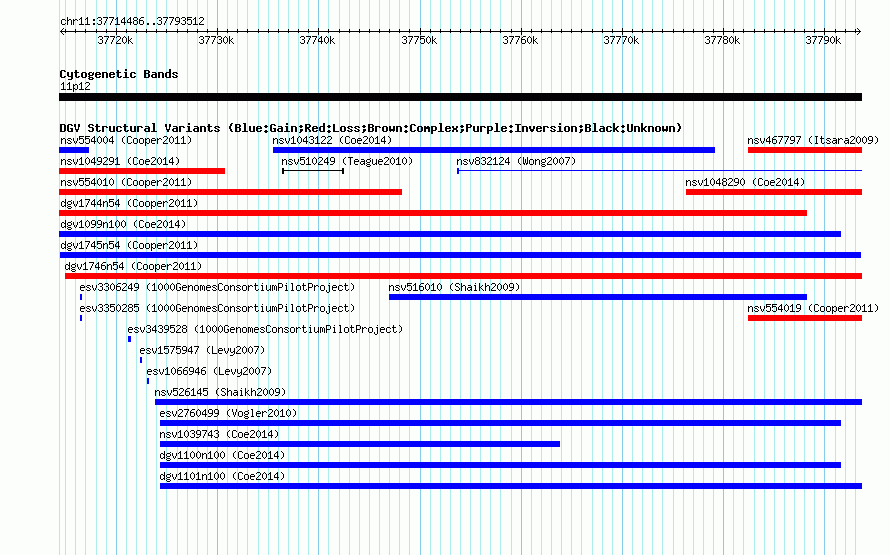 chr11:37714486..37793512

37720k 37730k 37740k 37750k 37760k 37770k 37780k 37790k

Cytogenetic Bands
11p12

DGV Structural Variants (Blue:Gain;Red:Loss;Brown:Complex;Purple:Inversion;Black:Unknown)

nsv554004 (Cooper2011)
nsv1043122 (Coe2014)
nsv467797 (Itsara2009)
nsv1049291 (Coe2014)
nsv510249 (Teague2010)
nsv832124 (Wong2007)
nsv554010 (Cooper2011)
nsv1048290 (Coe2014)
dgv1744n54 (Cooper2011)
dgv1099n100 (Coe2014)
dgv1745n54 (Cooper2011)
dgv1746n54 (Cooper2011)
esv3306249 (1000GenomesConsortiumPilotProject)
nsv516010 (Shaikh2009)
esv3350285 (1000GenomesConsortiumPilotProject)
nsv554019 (Cooper2011)
esv3439528 (1000GenomesConsortiumPilotProject)
esv1575947 (Levy2007)
esv1066946 (Levy2007)
nsv526145 (Shaikh2009)
esv2760499 (Vogler2010)
nsv1039743 (Coe2014)
dgv1100n100 (Coe2014)
dgv1101n100 (Coe2014)